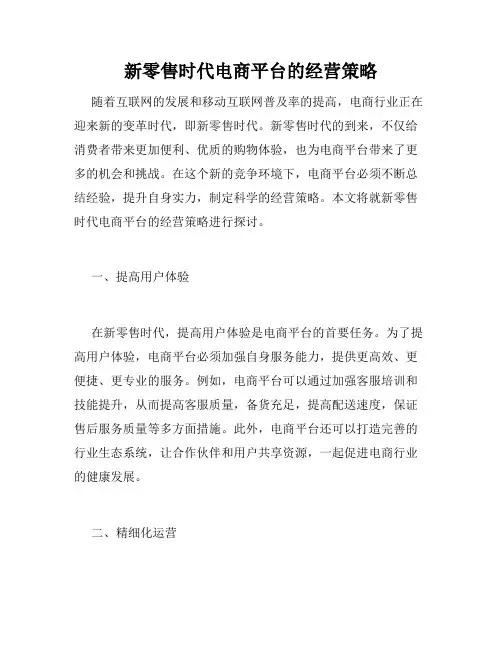 新零售时代电商平台的经营策略

随着互联网的发展和移动互联网普及率的提高，电商行业正在迎来新的变革时代，即新零售时代。新零售时代的到来，不仅给消费者带来更加便利、优质的购物体验，也为电商平台带来了更多的机会和挑战。在这个新的竞争环境下，电商平台必须不断总结经验，提升自身实力，制定科学的经营策略。本文将就新零售时代电商平台的经营策略进行探讨。

一、提高用户体验

在新零售时代，提高用户体验是电商平台的首要任务。为了提高用户体验，电商平台必须加强自身服务能力，提供更高效、更便捷、更专业的服务。例如，电商平台可以通过加强客服培训和技能提升，从而提高客服质量，备货充足，提高配送速度，保证售后服务质量等多方面措施。此外，电商平台还可以打造完善的行业生态系统，让合作伙伴和用户共享资源，一起促进电商行业的健康发展。

二、精细化运营